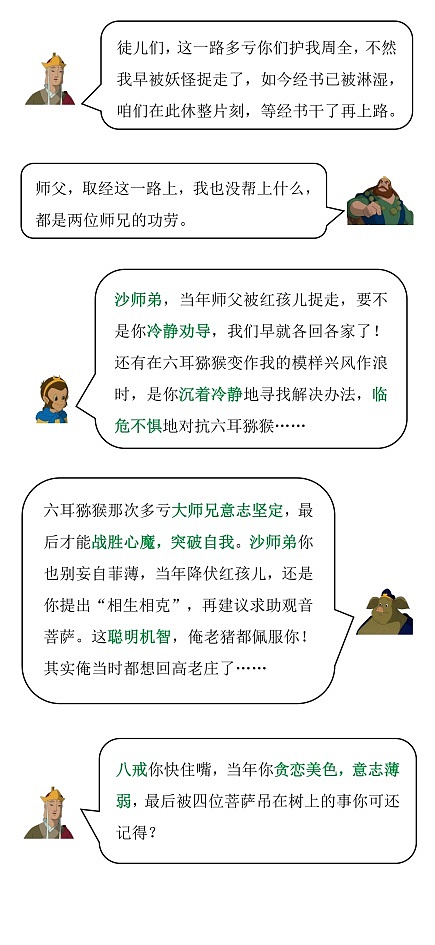 徒儿们，这一路多亏你们护我周全，不然我早被妖怪捉走了，如今经书已被淋湿，咱们在此休整片刻，等经书干了再上路。

师父，取经这一路上，我也没帮上什么，都是两位师兄的功劳。

沙师弟，当年师父被红孩儿捉走，要不是你冷静劝导，我们早就各回各家了！还有在六耳猕猴变作我的模样兴风作浪时，是你沉着冷静地寻找解决办法，临危不惧地对抗六耳猕猴……

六耳猕猴那次多亏大师兄意志坚定，最后才能战胜心魔，突破自我。沙师弟你也别妄自菲薄，当年降伏红孩儿，还是你提出“相生相克”，再建议求助观音菩萨。这聪明机智，俺老猪都佩服你！其实俺当时都想回高老庄了……

八戒你快住嘴，当年你贪恋美色，意志薄弱，最后被四位菩萨吊在树上的事你可还记得？